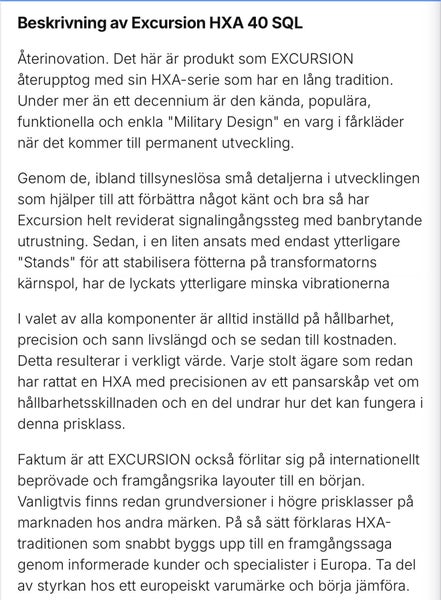 Beskrivning av Excursion HXA 40 SQL

Återinovation. Det här är produkt som EXCURSION återupptog med sin HXA-serie som har en lång tradition. Under mer än ett decennium är den kända, populära, funktionella och enkla "Military Design" en varg i fårkläder när det kommer till permanent utveckling.

Genom de, ibland tillsyneslösa små detaljerna i utvecklingen som hjälper till att förbättra något känt och bra så har Excursion helt reviderat signalingångssteg med banbrytande utrustning. Sedan, i en liten ansats med endast ytterligare "Stands" för att stabilisera fötterna på transformatorns kärnspol, har de lyckats ytterligare minska vibrationerna

I valet av alla komponenter är alltid inställd på hållbarhet, precision och sann livslängd och se sedan till kostnaden. Detta resulterar i verkligt värde. Varje stolt ägare som redan har rattat en HXA med precisionen av ett pansarskåp vet om hållbarhetsskillnaden och en del undrar hur det kan fungera i denna prisklass.

Faktum är att EXCURSION också förlitar sig på internationellt beprövade och framgångsrika layouter till en början. Vanligtvis finns redan grundversioner i högre prisklasser på marknaden hos andra märken. På så sätt förklaras HXA-traditionen som snabbt byggs upp till en framgångssaga genom informerade kunder och specialister i Europa. Ta del av styrkan hos ett europeiskt varumärke och börja jämföra.